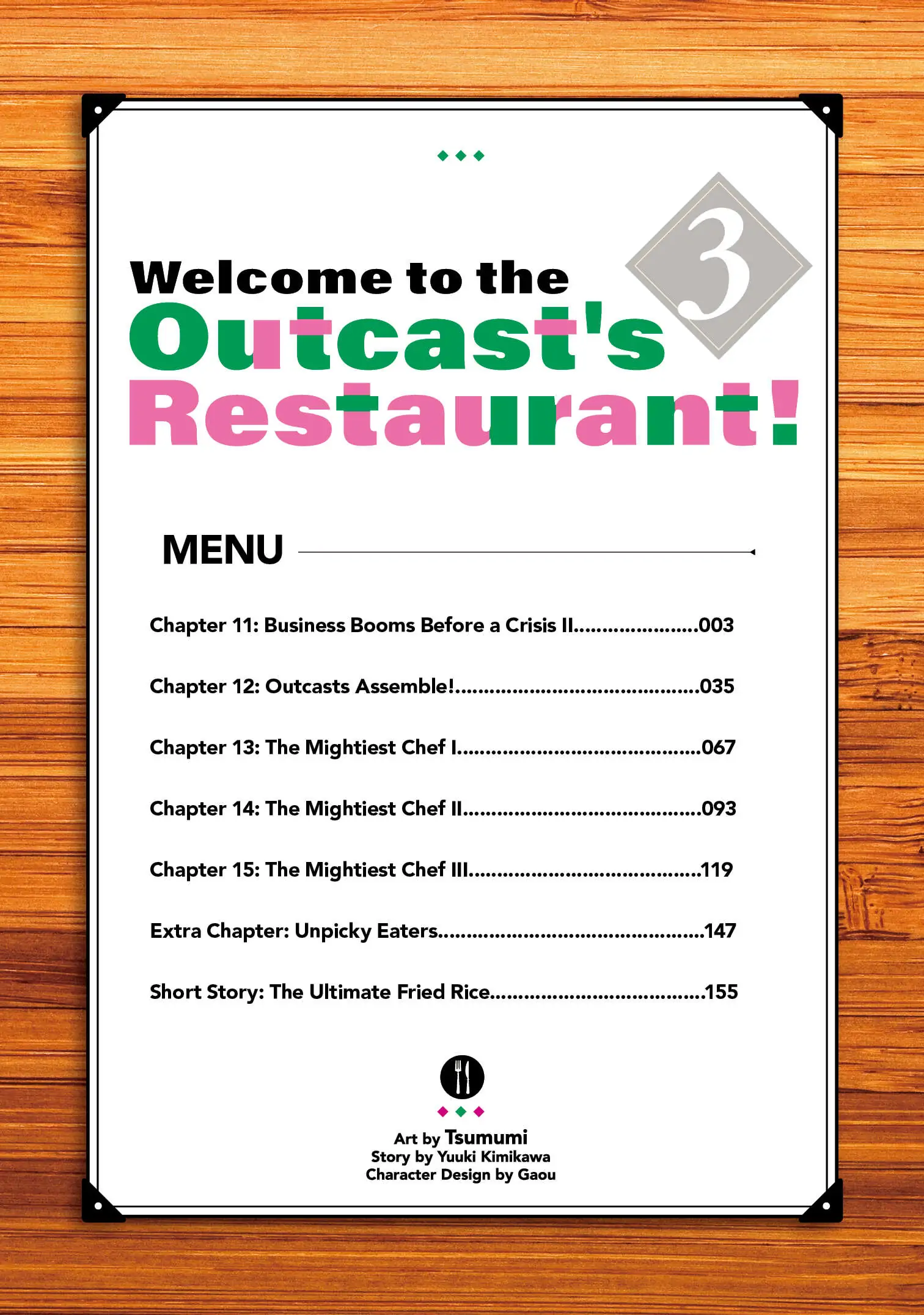 Welcome to the Outcast's Restaurant!

3

MENU

Chapter 11: Business Booms Before a Crisis II 003

Chapter 12: Outcasts Assemble! 035

Chapter 13: The Mightiest Chef I 067

Chapter 14: The Mightiest Chef II 093

Chapter 15: The Mightiest Chef III 119

Extra Chapter: Unpicky Eaters 147

Short Story: The Ultimate Fried Rice 155

Art by Tsumumi
Story by Yuuki Kimikawa
Character Design by Gaou